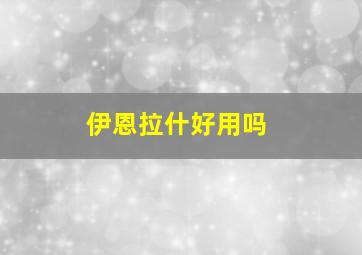 伊恩拉什好用吗